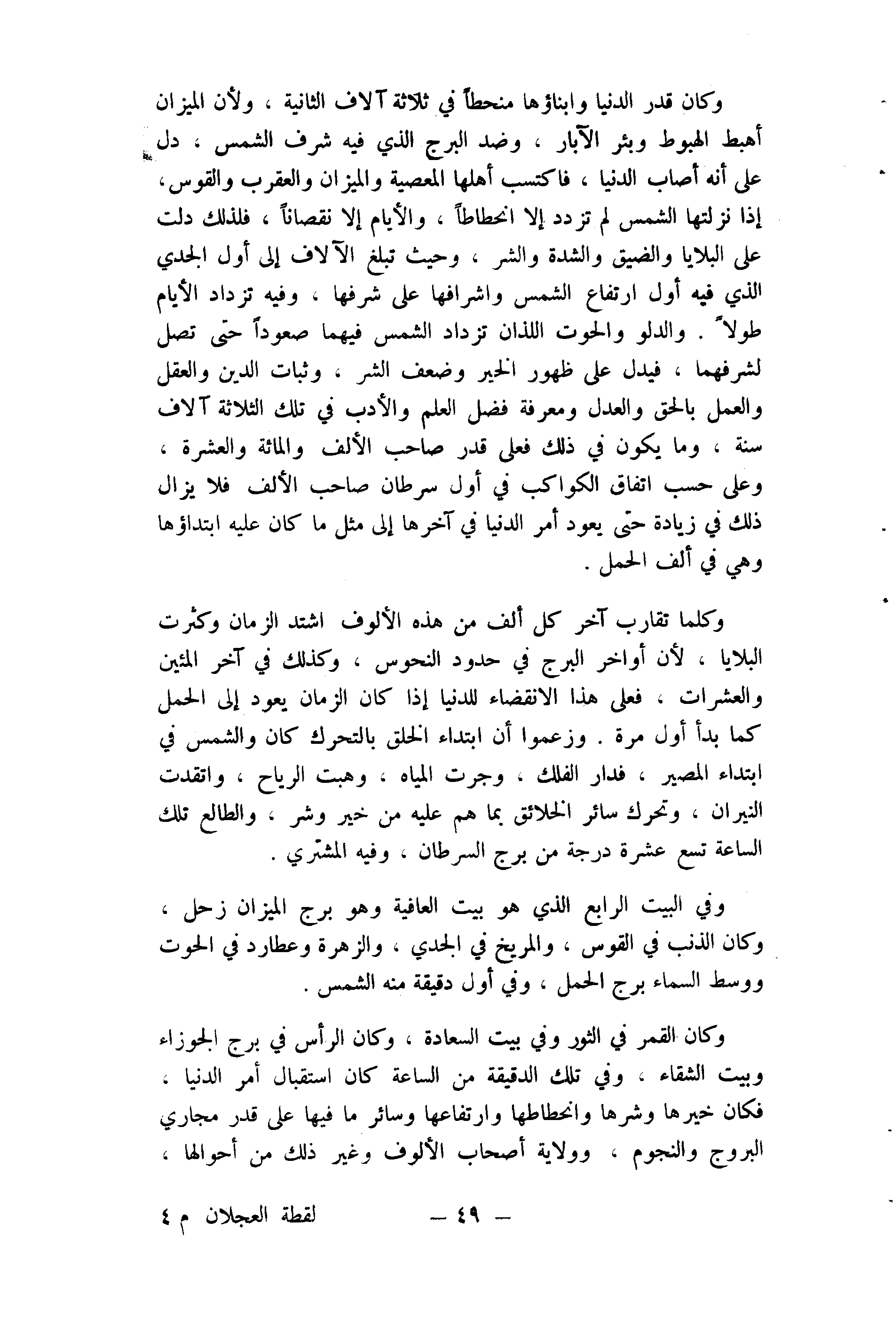 وكان قدر الدنيا وابناؤها منحطاً في ثلاثة آلاف الثانية ، ولأن الميزان أهبط الهبوط وبئر الآبار ، وضد البرج الذي فيه شرف الشمس ، دل على أنه أصاب الدنيا ، فاكتسب أهلها المعصية والميزان والعقرب والقوس، إذا نزلتها الشمس لم تزدد إلا انحطاطاً ، والأيام إلا نقصاناً ، فلذلك دلت على البلايا والضيق والشدة والشر ، وحيث تبلغ الآلاف إلى أول الجدي الذي فيه أول ارتفاع الشمس واشرافها على شرفها ، وفيه تزداد الأيام طولاً . والدلو والحوت اللذان تزداد الشمس فيهما صعوداً حتى تصل لشرفهما ، فيدل على ظهور الخير وضعف الشر ، وثبات الدين والعقل والعمل بالحق والعدل ومعرفة فضل العلم والأدب في تلك الثلاثة آلاف سنة ، وما يكون في ذلك فعلى قدر صاحب الألف والمائة والعشرة ، وعلى حسب اتفاق الكواكب في أول سرطان صاحب الألف فلا يزال ذلك في زيادة حتى يعود أمر الدنيا في آخرها إلى مثل ما كان عليه ابتداؤها وهي في ألف الحمل .

وكلما تقارب آخر كل ألف من هذه الألوف اشتد الزمان وكثرت البلايا ، لأن أواخر البرج في حدود النحوس ، وكذلك في آخر المئين والعشرات ، فعلى هذا الانقضاء للدنيا إذا كان الزمان يعود إلى الحمل كما بدأ أول مرة . وزعموا أن ابتداء الخلق بالتحرك كان والشمس في ابتداء المصير ، فدار الفلك ، وجرت المياه ، وهبت الرياح ، واتقدت النيران ، وتحرك سائر الخلائق بما هم عليه من خير وشر ، والطالع تلك الساعة تسع عشرة درجة من برج السرطان ، وفيه المشتري .

وفي البيت الرابع الذي هو بيت العافية وهو برج الميزان زحل ، وكان الذنب في القوس ، والمريخ في الجدي ، والزهرة وعطارد في الحوت ووسط السماء برج الحمل ، وفي أول دقيقة منه الشمس .

وكان القمر في الثور وفي بيت السعادة ، وكان الرأس في برج الجوزاء وبيت الشقاء ، وفي تلك الدقيقة من الساعة كان استقبال أمر الدنيا ، فكان خيرها وشرها وانحطاطها وارتفاعها وسائر ما فيها على قدر مجاري البروج والنجوم ، وولاية أصحاب الألوف وغير ذلك من أحوالها ،

لقطة العجلان م ٤ — ٤٩ —